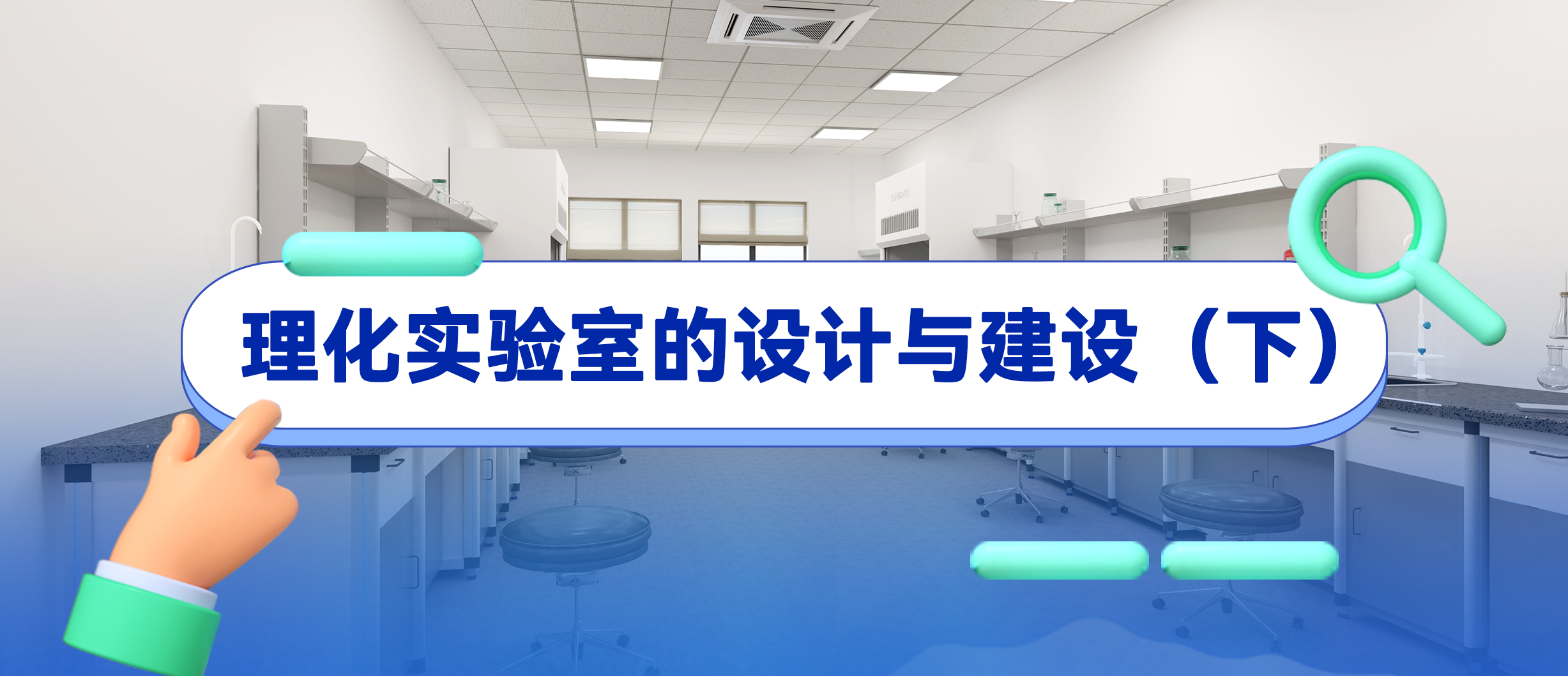 理化实验室的设计与建设（下）